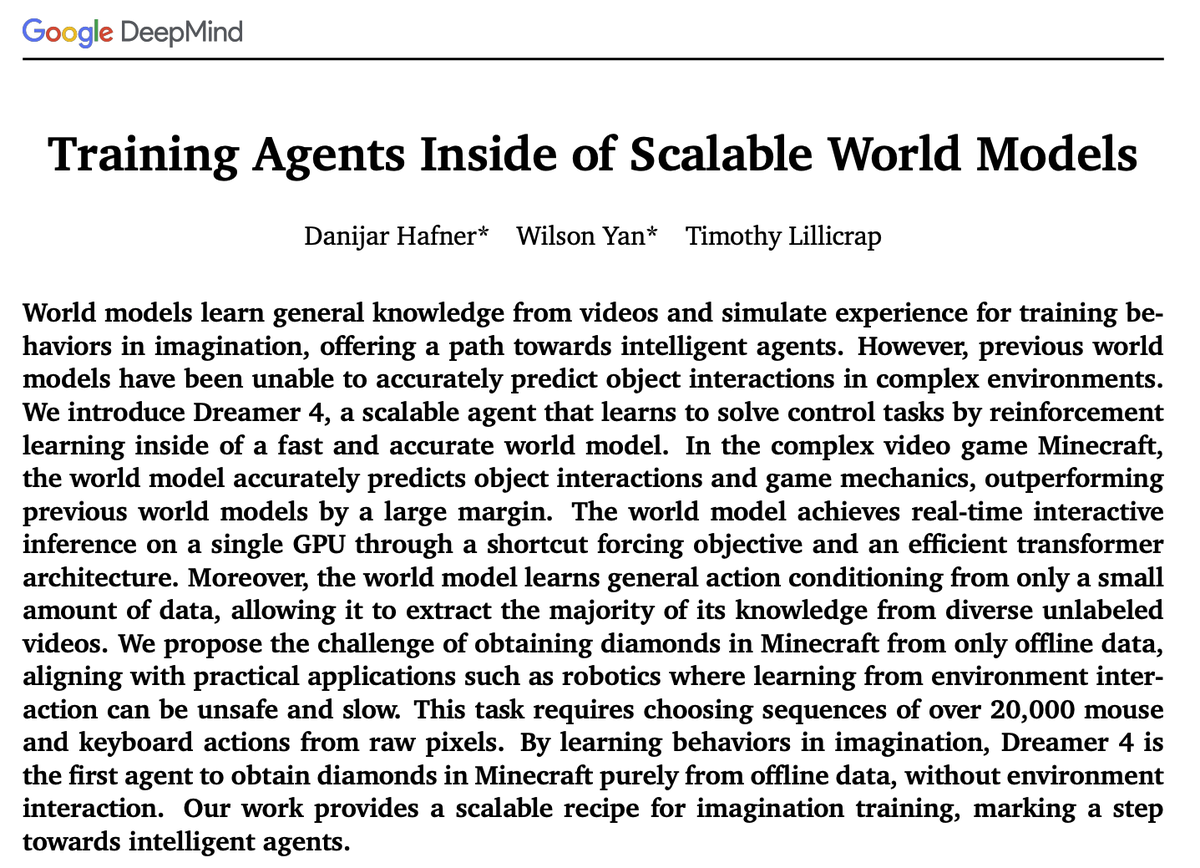 Google DeepMind

Training Agents Inside of Scalable World Models

Danijar Hafner* Wilson Yan* Timothy Lillicrap

World models learn general knowledge from videos and simulate experience for training behaviors in imagination, offering a path towards intelligent agents. However, previous world models have been unable to accurately predict object interactions in complex environments. We introduce Dreamer 4, a scalable agent that learns to solve control tasks by reinforcement learning inside of a fast and accurate world model. In the complex video game Minecraft, the world model accurately predicts object interactions and game mechanics, outperforming previous world models by a large margin. The world model achieves real-time interactive inference on a single GPU through a shortcut forcing objective and an efficient transformer architecture. Moreover, the world model learns general action conditioning from only a small amount of data, allowing it to extract the majority of its knowledge from diverse unlabeled videos. We propose the challenge of obtaining diamonds in Minecraft from only offline data, aligning with practical applications such as robotics where learning from environment interaction can be unsafe and slow. This task requires choosing sequences of over 20,000 mouse and keyboard actions from raw pixels. By learning behaviors in imagination, Dreamer 4 is the first agent to obtain diamonds in Minecraft purely from offline data, without environment interaction. Our work provides a scalable recipe for imagination training, marking a step towards intelligent agents.